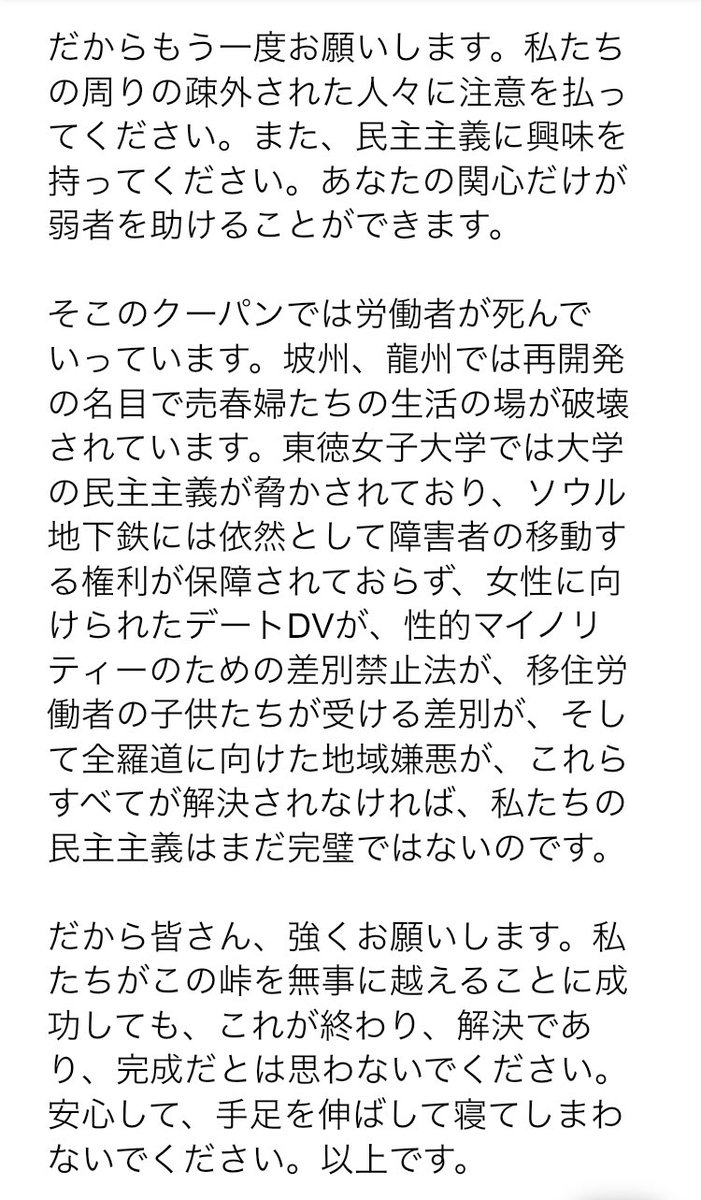 だからもう一度お願いします。私たちの周りの疎外された人々に注意を払ってください。また、民主主義に興味を持ってください。あなたの関心だけが弱者を助けることができます。

そこのクーパンでは労働者が死んでいっています。坡州、龍州では再開発の名目で売春婦たちの生活の場が破壊されています。東徳女子大学では大学の民主主義が脅かされており、ソウル地下鉄には依然として障害者の移動する権利が保障されておらず、女性に向けられたデートDVが、性的マイノリティーのための差別禁止法が、移住労働者の子供たちが受ける差別が、そして全羅道に向けた地域嫌悪が、これらすべてが解決されなければ、私たちの民主主義はまだ完璧ではないのです。

だから皆さん、強くお願いします。私たちがこの峠を無事に越えることに成功しても、これが終わり、解決であり、完成だとは思わないでください。安心して、手足を伸ばして寝てしまわないでください。以上です。